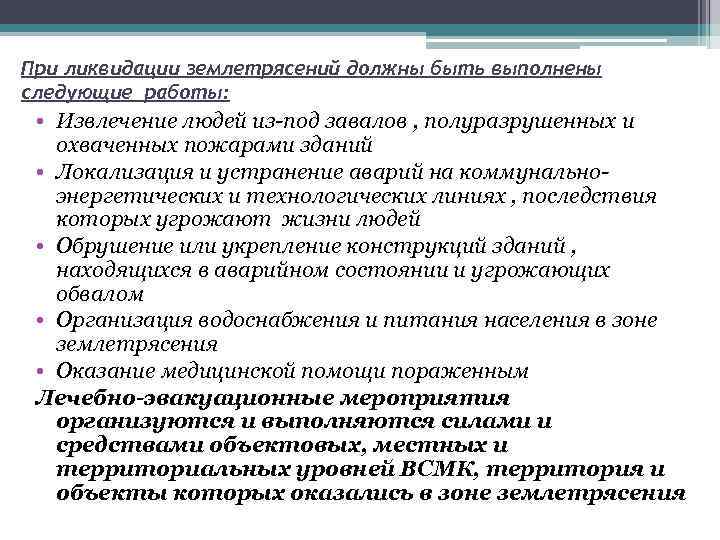 При ликвидации землетрясений должны быть выполнены следующие работы:

• Извлечение людей из-под завалов , полуразрушенных и охваченных пожарами зданий
• Локализация и устранение аварий на коммунально-энергетических и технологических линиях , последствия которых угрожают жизни людей
• Обрушение или укрепление конструкций зданий , находящихся в аварийном состоянии и угрожающих обвалом
• Организация водоснабжения и питания населения в зоне землетрясения
• Оказание медицинской помощи пораженным

Лечебно-эвакуационные мероприятия организуются и выполняются силами и средствами объектовых, местных и территориальных уровней ВСМК, территория и объекты которых оказались в зоне землетрясения